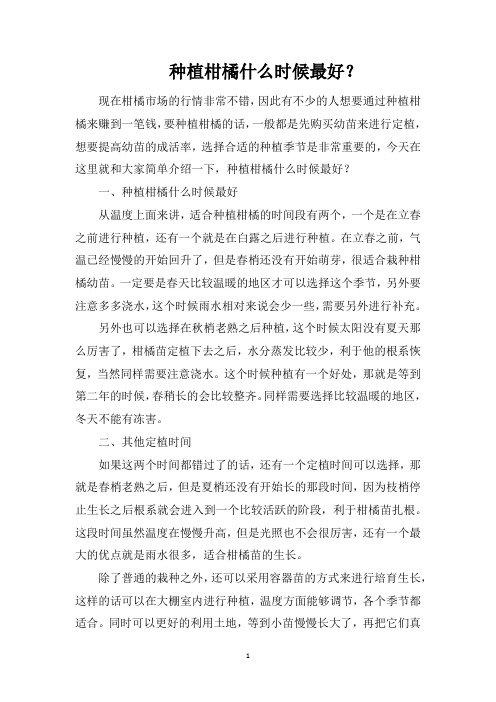 种植柑橘什么时候最好？

现在柑橘市场的行情非常不错，因此有不少的人想要通过种植柑橘来赚到一笔钱，要种植柑橘的话，一般都是先购买幼苗来进行定植，想要提高幼苗的成活率，选择合适的种植季节是非常重要的，今天在这里就和大家简单介绍一下，种植柑橘什么时候最好？

一、种植柑橘什么时候最好

从温度上面来讲，适合种植柑橘的时间段有两个，一个是在立春之前进行种植，还有一个就是在白露之后进行种植。在立春之前，气温已经慢慢的开始回升了，但是春梢还没有开始萌芽，很适合栽种柑橘幼苗。一定要是春天比较温暖的地区才可以选择这个季节，另外要注意多多浇水，这个时候雨水相对来说会少一些，需要另外进行补充。

另外也可以选择在秋梢老熟之后种植，这个时候太阳没有夏天那么厉害了，柑橘苗定植下去之后，水分蒸发比较少，利于他的根系恢复，当然同样需要注意浇水。这个时候种植有一个好处，那就是等到第二年的时候，春梢长的会比较整齐。同样需要选择比较温暖的地区，冬天不能有冻害。

二、其他定植时间

如果这两个时间都错过了的话，还有一个定植时间可以选择，那就是春梢老熟之后，但是夏梢还没有开始长的那段时间，因为枝梢停止生长之后根系就会进入到一个比较活跃的阶段，利于柑橘苗扎根。这段时间虽然温度在慢慢升高，但是光照也不会很厉害，还有一个最大的优点就是雨水很多，适合柑橘苗的生长。

除了普通的栽种之外，还可以采用容器苗的方式来进行培育生长，这样的话可以在大棚室内进行种植，温度方面能够调节，各个季节都适合。同时可以更好的利用土地，等到小苗慢慢长大了，再把它们真

1